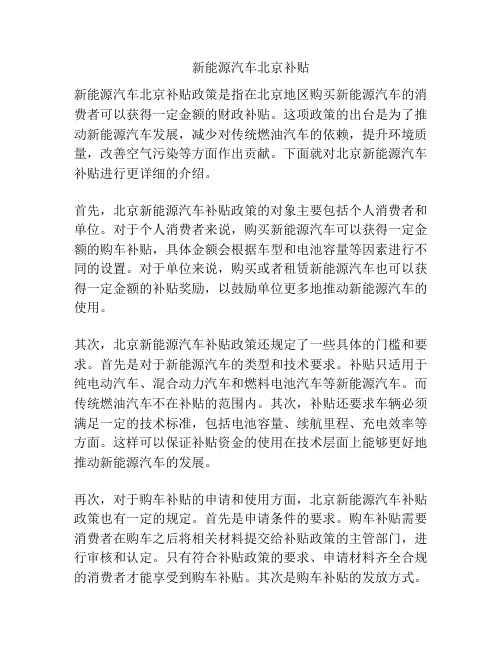 新能源汽车北京补贴

新能源汽车北京补贴政策是指在北京地区购买新能源汽车的消费者可以获得一定金额的财政补贴。这项政策的出台是为了推动新能源汽车发展，减少对传统燃油汽车的依赖，提升环境质量，改善空气污染等方面作出贡献。下面就对北京新能源汽车补贴进行更详细的介绍。

首先，北京新能源汽车补贴政策的对象主要包括个人消费者和单位。对于个人消费者来说，购买新能源汽车可以获得一定金额的购车补贴，具体金额会根据车型和电池容量等因素进行不同的设置。对于单位来说，购买或者租赁新能源汽车也可以获得一定金额的补贴奖励，以鼓励单位更多地推动新能源汽车的使用。

其次，北京新能源汽车补贴政策还规定了一些具体的门槛和要求。首先是对于新能源汽车的类型和技术要求。补贴只适用于纯电动汽车、混合动力汽车和燃料电池汽车等新能源汽车。而传统燃油汽车不在补贴的范围内。其次，补贴还要求车辆必须满足一定的技术标准，包括电池容量、续航里程、充电效率等方面。这样可以保证补贴资金的使用在技术层面上能够更好地推动新能源汽车的发展。

再次，对于购车补贴的申请和使用方面，北京新能源汽车补贴政策也有一定的规定。首先是申请条件的要求。购车补贴需要消费者在购车之后将相关材料提交给补贴政策的主管部门，进行审核和认定。只有符合补贴政策的要求、申请材料齐全合规的消费者才能享受到购车补贴。其次是购车补贴的发放方式。